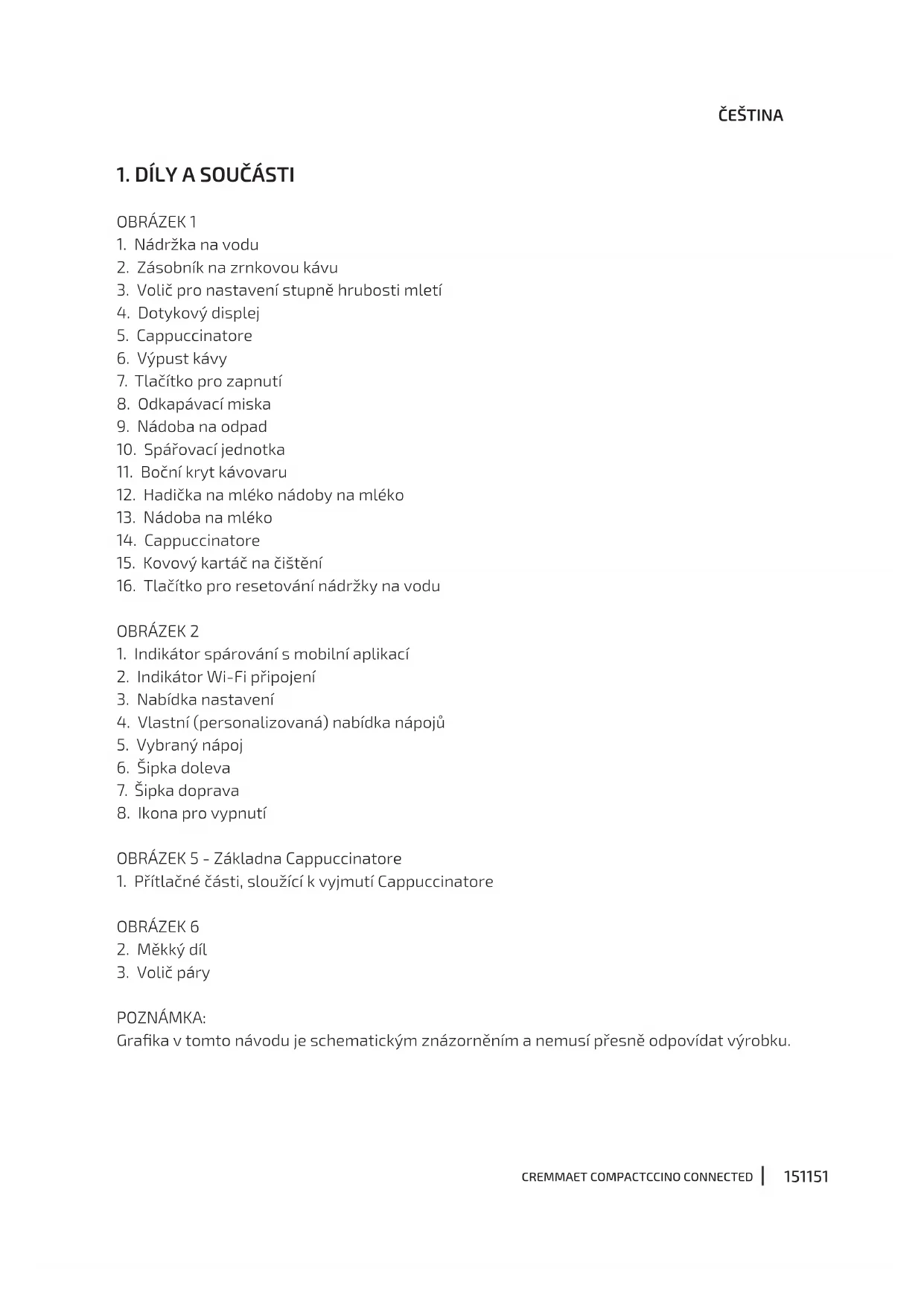 ČEŠTINA

1. DÍLY A SOUČÁSTI

OBRÁZEK 1
1. Nádržka na vodu
2. Zásobník na zrnkovou kávu
3. Volič pro nastavení stupně hrubosti mletí
4. Dotykový displej
5. Cappuccinatore
6. Výpust kávy
7. Tlačítko pro zapnutí
8. Odkapávací miska
9. Nádoba na odpad
10. Spářovací jednotka
11. Boční kryt kávovaru
12. Hadička na mléko nádoby na mléko
13. Nádoba na mléko
14. Cappuccinatore
15. Kovový kartáč na čištění
16. Tlačítko pro resetování nádržky na vodu

OBRÁZEK 2
1. Indikátor spárování s mobilní aplikací
2. Indikátor Wi-Fi připojení
3. Nabídka nastavení
4. Vlastní (personalizovaná) nabídka nápojů
5. Vybraný nápoj
6. Šipka doleva
7. Šipka doprava
8. Ikona pro vypnutí

OBRÁZEK 5 - Základna Cappuccinatore
1. Přítlačné části, sloužící k vyjmutí Cappuccinatore

OBRÁZEK 6
2. Měkký díl
3. Volič páry

POZNÁMKA:
Grafika v tomto návodu je schematickým znázorněním a nemusí přesně odpovídat výrobku.

CREMMAET COMPACTCCINO CONNECTED | 151151